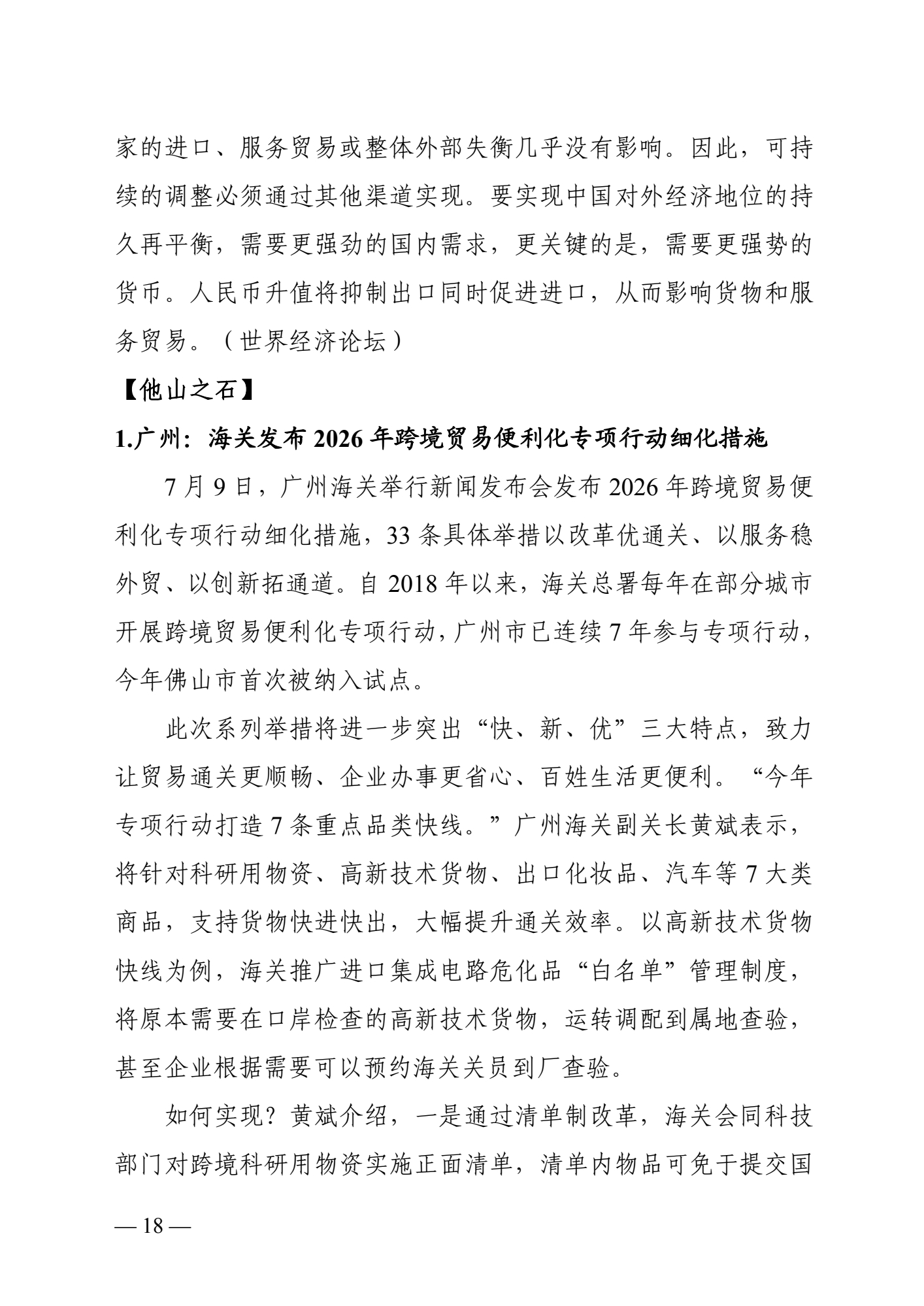 家的进口、服务贸易或整体外部失衡几乎没有影响。因此，可持续的调整必须通过其他渠道实现。要实现中国对外经济地位的持久再平衡，需要更强劲的国内需求，更关键的是，需要更强势的货币。人民币升值将抑制出口同时促进进口，从而影响货物和服务贸易。（世界经济论坛）

【他山之石】

1.广州：海关发布 2026 年跨境贸易便利化专项行动细化措施

7 月 9 日，广州海关举行新闻发布会发布 2026 年跨境贸易便利化专项行动细化措施，33 条具体举措以改革优通关、以服务稳外贸、以创新拓通道。自 2018 年以来，海关总署每年在部分城市开展跨境贸易便利化专项行动，广州市已连续 7 年参与专项行动，今年佛山市首次被纳入试点。

此次系列举措将进一步突出“快、新、优”三大特点，致力让贸易通关更顺畅、企业办事更省心、百姓生活更便利。“今年专项行动打造 7 条重点品类快线。”广州海关副关长黄斌表示，将针对科研用物资、高新技术货物、出口化妆品、汽车等 7 大类商品，支持货物快进快出，大幅提升通关效率。以高新技术货物快线为例，海关推广进口集成电路危化品“白名单”管理制度，将原本需要在口岸检查的高新技术货物，运转调配到属地查验，甚至企业根据需要可以预约海关关员到厂查验。

如何实现？黄斌介绍，一是通过清单制改革，海关会同科技部门对跨境科研用物资实施正面清单，清单内物品可免于提交国

— 18 —